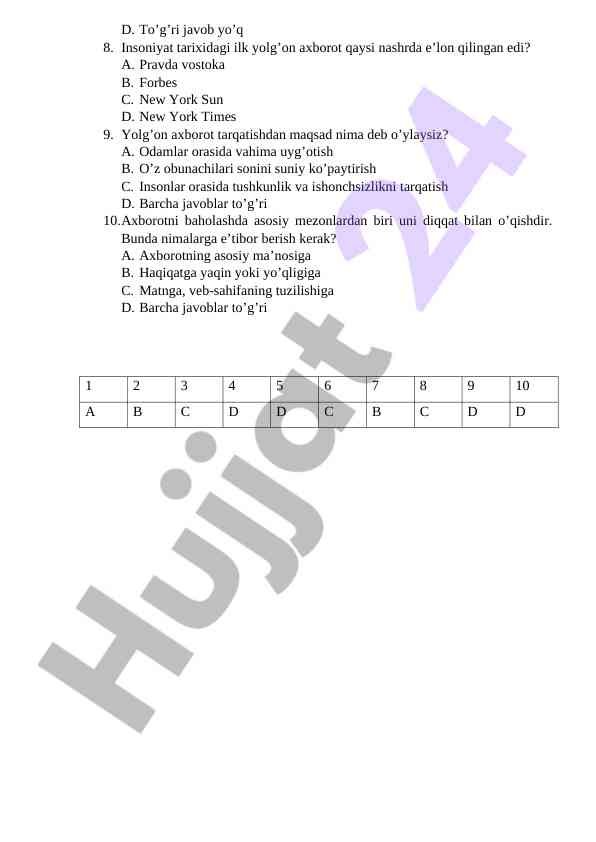 D. To’g’ri javob yo’q

8. Insoniyat tarixidagi ilk yolg’on axborot qaysi nashrda e’lon qilingan edi?
A. Pravda vostoka
B. Forbes
C. New York Sun
D. New York Times

9. Yolg’on axborot tarqatishdan maqsad nima deb o’ylaysiz?
A. Odamlar orasida vahima uyg’otish
B. O’z obunachilari sonini suniy ko’paytirish
C. Insonlar orasida tushkunlik va ishonchsizlikni tarqatish
D. Barcha javoblar to’g’ri

10. Axborotni baholashda asosiy mezonlardan biri uni diqqat bilan o’qishdir. Bunda nimalarga e’tibor berish kerak?
A. Axborotning asosiy ma’nosiga
B. Haqiqatga yaqin yoki yo’qligiga
C. Matnga, veb-sahifaning tuzilishiga
D. Barcha javoblar to’g’ri

| 1 | 2 | 3 | 4 | 5 | 6 | 7 | 8 | 9 | 10 |
|---|---|---|---|---|---|---|---|---|---|
| A | B | C | D | D | C | B | C | D | D |

Hujjat 24